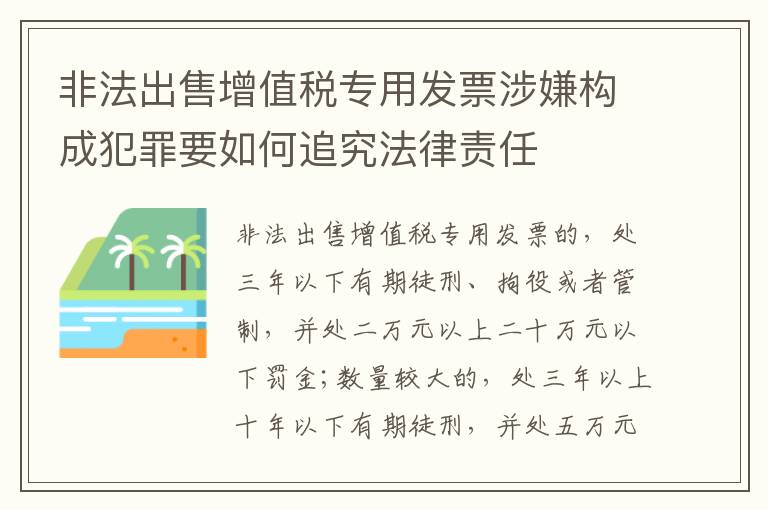 非法出售增值税专用发票涉嫌构成犯罪要如何追究法律责任

非法出售增值税专用发票的，处三年以下有期徒刑、拘役或者管制，并处二万元以上二十万元以下罚金；数量较大的，处三年以上十年以下有期徒刑，并处五万元